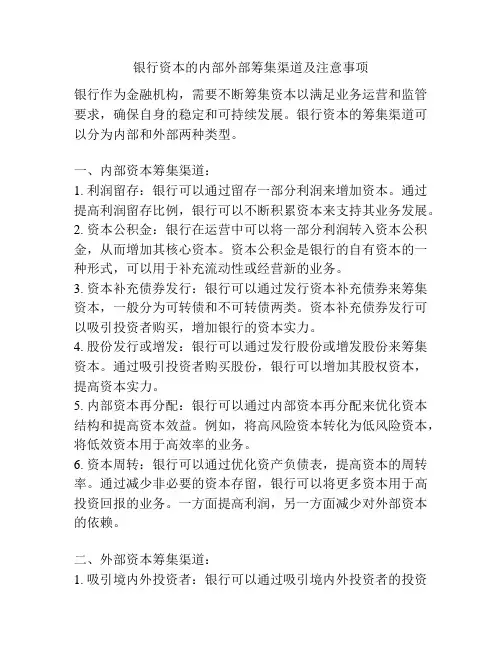 银行资本的内部外部筹集渠道及注意事项

银行作为金融机构，需要不断筹集资本以满足业务运营和监管要求，确保自身的稳定和可持续发展。银行资本的筹集渠道可以分为内部和外部两种类型。

一、内部资本筹集渠道：
1. 利润留存：银行可以通过留存一部分利润来增加资本。通过提高利润留存比例，银行可以不断积累资本来支持其业务发展。
2. 资本公积金：银行在运营中可以将一部分利润转入资本公积金，从而增加其核心资本。资本公积金是银行的自有资本的一种形式，可以用于补充流动性或经营新的业务。
3. 资本补充债券发行：银行可以通过发行资本补充债券来筹集资本，一般分为可转债和不可转债两类。资本补充债券发行可以吸引投资者购买，增加银行的资本实力。
4. 股份发行或增发：银行可以通过发行股份或增发股份来筹集资本。通过吸引投资者购买股份，银行可以增加其股权资本，提高资本实力。
5. 内部资本再分配：银行可以通过内部资本再分配来优化资本结构和提高资本效益。例如，将高风险资本转化为低风险资本，将低效资本用于高效率的业务。
6. 资本周转：银行可以通过优化资产负债表，提高资本的周转率。通过减少非必要的资本存留，银行可以将更多资本用于高投资回报的业务。一方面提高利润，另一方面减少对外部资本的依赖。

二、外部资本筹集渠道：
1. 吸引境内外投资者：银行可以通过吸引境内外投资者的投资